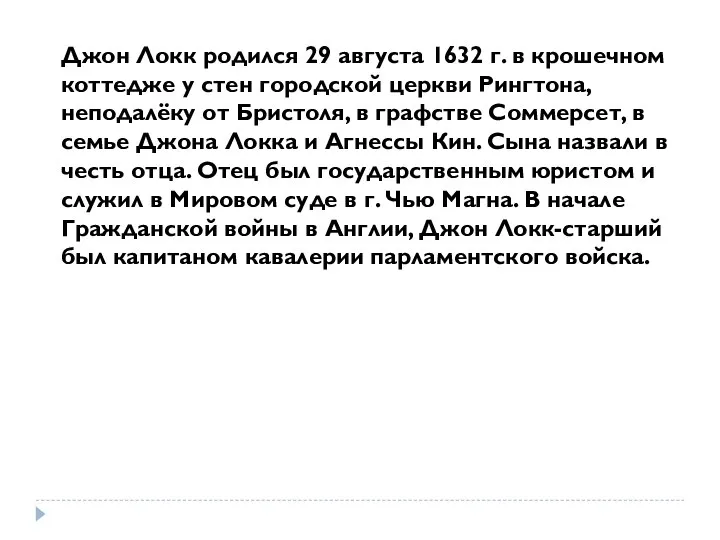 Джон Локк родился 29 августа 1632 г. в крошечном коттедже у стен городской церкви Рингтона, неподалёку от Бристоля, в графстве Соммерсет, в семье Джона Локка и Агнессы Кин. Сына назвали в честь отца. Отец был государственным юристом и служил в Мировом суде в г. Чью Магна. В начале Гражданской войны в Англии, Джон Локк-старший был капитаном кавалерии парламентского войска.